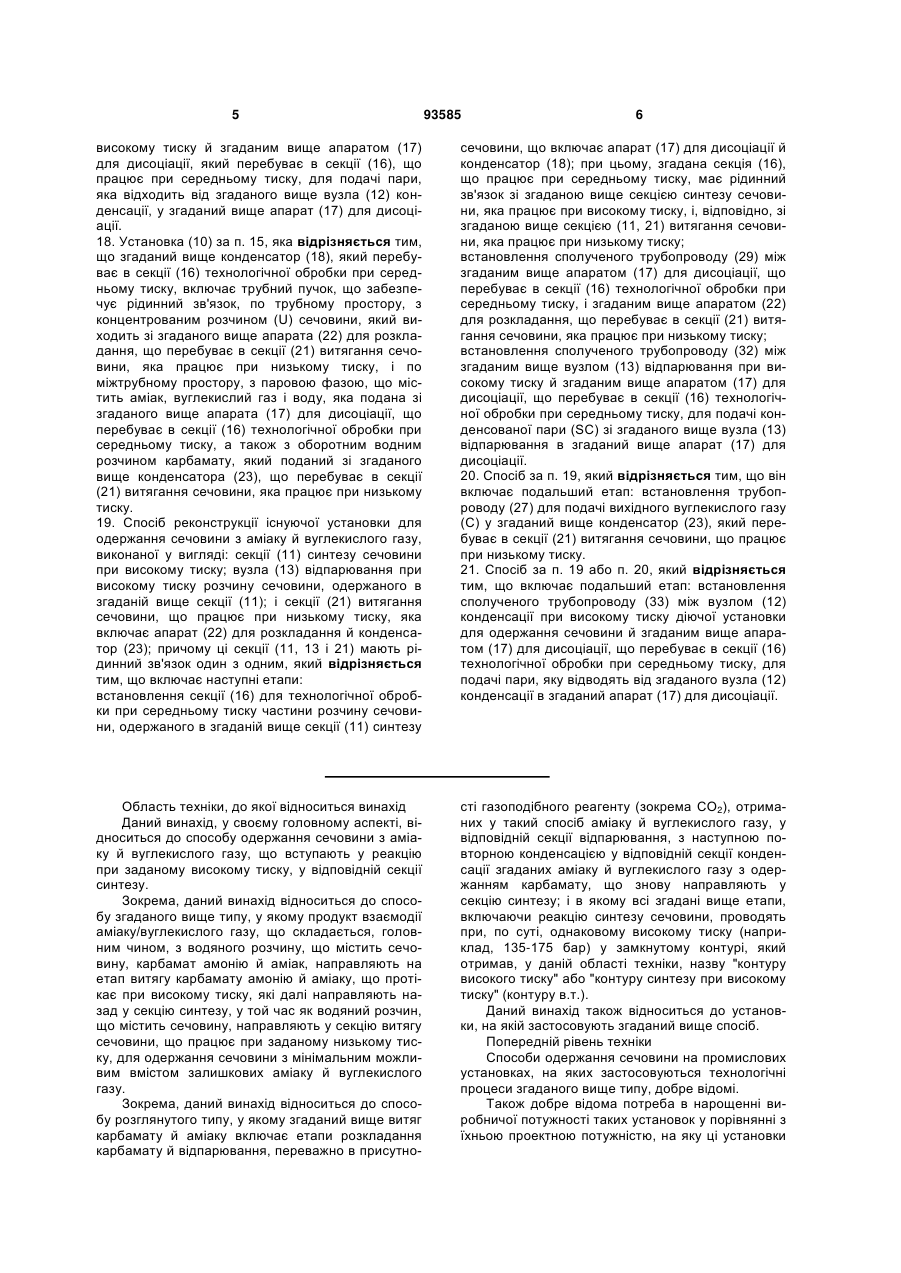 5 93585 6

високому тиску й згаданим вище апаратом (17) для дисоціації, який перебуває в секції (16), що працює при середньому тиску, для подачі пари, яка відходить від згаданого вище вузла (12) конденсації, у згаданий вище апарат (17) для дисоціації.
18. Установка (10) за п. 15, яка відрізняється тим, що згаданий вище конденсатор (18), який перебуває в секції (16) технологічної обробки при середньому тиску, включає трубний пучок, що забезпечує рідинний зв'язок, по трубному простору, з концентрованим розчином (U) сечовини, який виходить зі згаданого вище апарата (22) для розкладання, що перебуває в секції (21) витягання сечовини, яка працює при низькому тиску, і по міжтрубному простору, з паровою фазою, що містить аміак, вуглекислий газ і воду, яка подана зі згаданого вище апарата (17) для дисоціації, що перебуває в секції (16) технологічної обробки при середньому тиску, а також з оборотним водним розчином карбамату, який поданий зі згаданого вище конденсатора (23), що перебуває в секції (21) витягання сечовини, яка працює при низькому тиску.
19. Спосіб реконструкції існуючої установки для одержання сечовини з аміаку й вуглекислого газу, виконаної у вигляді: секції (11) синтезу сечовини при високому тиску; вузла (13) відпарювання при високому тиску розчину сечовини, одержаного в згаданій вище секції (11); і секції (21) витягання сечовини, що працює при низькому тиску, яка включає апарат (22) для розкладання й конденсатор (23); причому ці секції (11, 13 і 21) мають рідинний зв'язок один з одним, який відрізняється тим, що включає наступні етапи:
встановлення секції (16) для технологічної обробки при середньому тиску частини розчину сечовини, одержаного в згаданій вище секції (11) синтезу сечовини, що включає апарат (17) для дисоціації й конденсатор (18); при цьому, згадана секція (16), що працює при середньому тиску, має рідинний зв'язок зі згаданою вище секцією синтезу сечовини, яка працює при високому тиску, і, відповідно, зі згаданою вище секцією (11, 21) витягання сечовини, яка працює при низькому тиску;
встановлення сполученого трубопроводу (29) між згаданим вище апаратом (17) для дисоціації, що перебуває в секції (16) технологічної обробки при середньому тиску, і згаданим вище апаратом (22) для розкладання, що перебуває в секції (21) витягання сечовини, яка працює при низькому тиску;
встановлення сполученого трубопроводу (32) між згаданим вище вузлом (13) відпарювання при високому тиску й згаданим вище апаратом (17) для дисоціації, що перебуває в секції (16) технологічної обробки при середньому тиску, для подачі конденсованої пари (SC) зі згаданого вище вузла (13) відпарювання в згаданий вище апарат (17) для дисоціації.
20. Спосіб за п. 19, який відрізняється тим, що він включає подальший етап: встановлення трубопроводу (27) для подачі вихідного вуглекислого газу (С) у згаданий вище конденсатор (23), який перебуває в секції (21) витягання сечовини, що працює при низькому тиску.
21. Спосіб за п. 19 або п. 20, який відрізняється тим, що включає подальший етап: встановлення сполученого трубопроводу (33) між вузлом (12) конденсації при високому тиску діючої установки для одержання сечовини й згаданим вище апаратом (17) для дисоціації, що перебуває в секції (16) технологічної обробки при середньому тиску, для подачі пари, яку відводять від згаданого вузла (12) конденсації в згаданий апарат (17) для дисоціації.

Область техніки, до якої відноситься винахід
Даний винахід, у своєму головному аспекті, відноситься до способу одержання сечовини з аміаку й вуглекислого газу, що вступають у реакцію при заданому високому тиску, у відповідній секції синтезу.
Зокрема, даний винахід відноситься до способу згаданого вище типу, у якому продукт взаємодії аміаку/вуглекислого газу, що складається, головним чином, з водяного розчину, що містить сечовину, карбамат амонію й аміак, направляють на етап витягу карбамату амонію й аміаку, що протікає при високому тиску, які далі направляють назад у секцію синтезу, у той час як водяний розчин, що містить сечовину, направляють у секцію витягу сечовини, що працює при заданому низькому тиску, для одержання сечовини з мінімальним можливим вмістом залишкових аміаку й вуглекислого газу.
Зокрема, даний винахід відноситься до способу розглянутого типу, у якому згаданий вище витяг карбамату й аміаку включає етапи розкладання карбамату й відпарювання, переважно в присутності газоподібного реагенту (зокрема $CO_2$), отриманих у такий спосіб аміаку й вуглекислого газу, у відповідній секції відпарювання, з наступною повторною конденсацією у відповідній секції конденсації згаданих аміаку й вуглекислого газу з одержанням карбамату, що знову направляють у секцію синтезу; і в якому всі згадані вище етапи, включаючи реакцію синтезу сечовини, проводять при, по суті, однаковому високому тиску (наприклад, 135-175 бар) у замкнутому контурі, який отримав, у даній області техніки, назву "контуру високого тиску" або "контуру синтезу при високому тиску" (контуру в.т.).
Даний винахід також відноситься до установки, на якій застосовують згаданий вище спосіб.
Попередній рівень техніки
Способи одержання сечовини на промислових установках, на яких застосовуються технологічні процеси згаданого вище типу, добре відомі.
Також добре відома потреба в нарощенні виробничої потужності таких установок у порівнянні з їхньою проектною потужністю, на яку ці установки